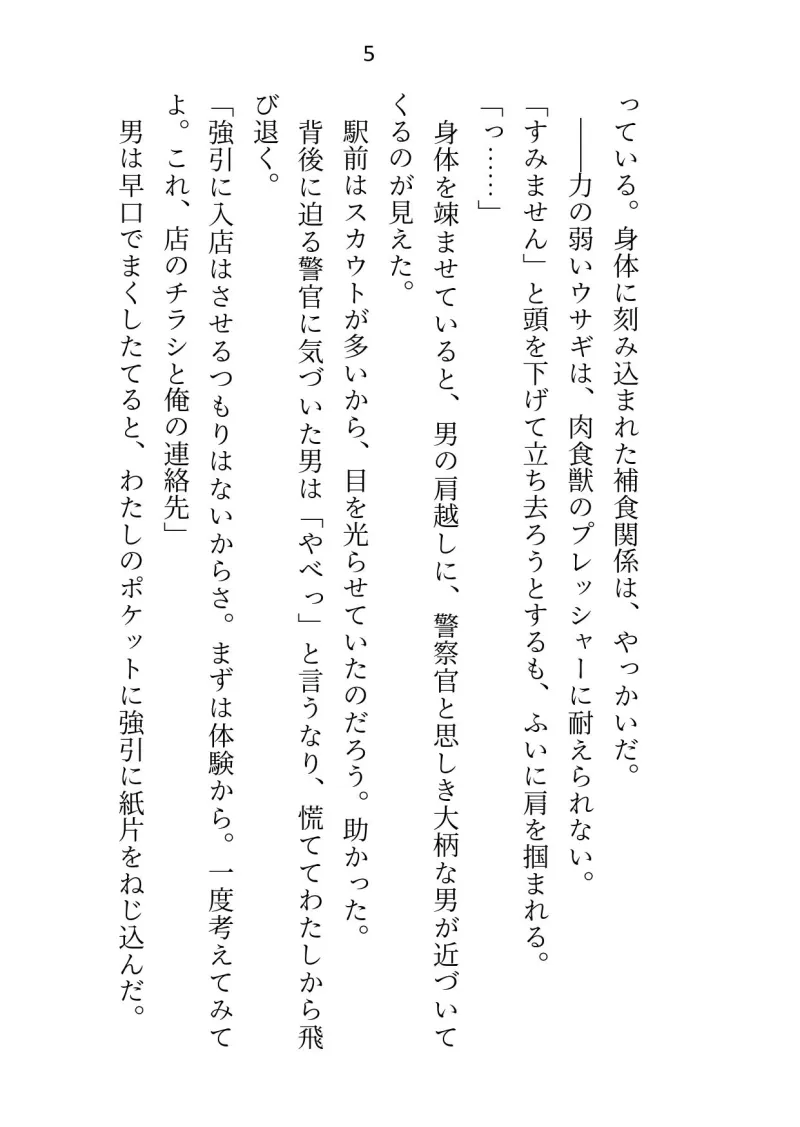 5

っている。身体に刻み込まれた補食関係は、やっかいだ。
――力の弱いウサギは、肉食獣のプレッシャーに耐えられない。
「すみません」と頭を下げて立ち去ろうとするも、ふいに肩を掴まれる。
「っ……」
身体を竦ませていると、男の肩越しに、警察官と思しき大柄な男が近づいてくるのが見えた。
駅前はスカウトが多いから、目を光らせていたのだろう。助かった。
背後に迫る警官に気づいた男は「やべっ」と言うなり、慌ててわたしから飛び退く。
「強引に入店はさせるつもりはないからさ。まずは体験から。一度考えてみてよ。これ、店のチラシと俺の連絡先」
男は早口でまくしたてると、わたしのポケットに強引に紙片をねじ込んだ。